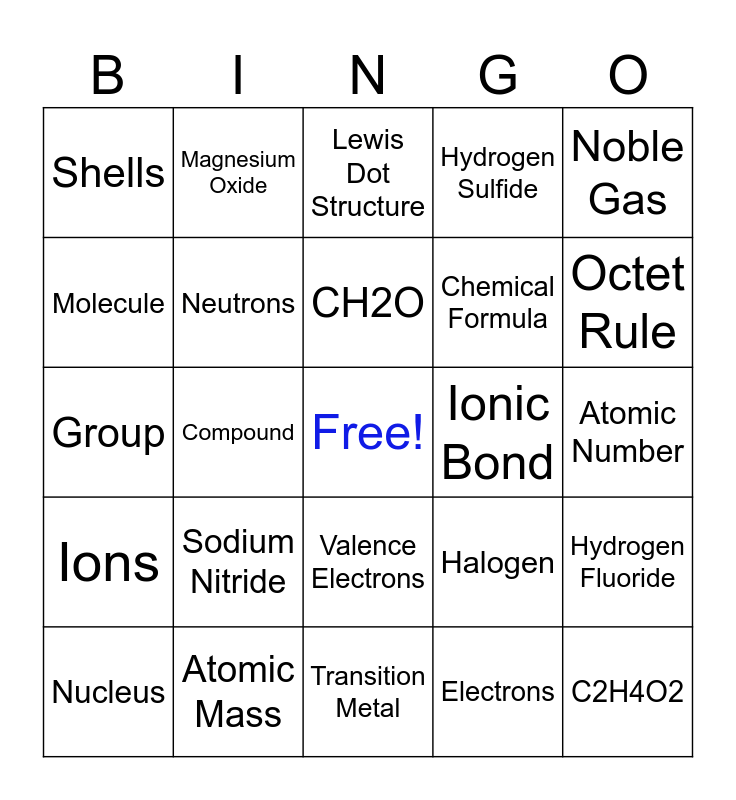 | B | I | N | G | O |
|---|---|---|---|---|
| Shells | Magnesium Oxide | Lewis Dot Structure | Hydrogen Sulfide | Noble Gas |
| Molecule | Neutrons | CH2O | Chemical Formula | Octet Rule |
| Group | Compound | Free! | Ionic Bond | Atomic Number |
| Ions | Sodium Nitride | Valence Electrons | Halogen | Hydrogen Fluoride |
| Nucleus | Atomic Mass | Transition Metal | Electrons | C2H4O2 |